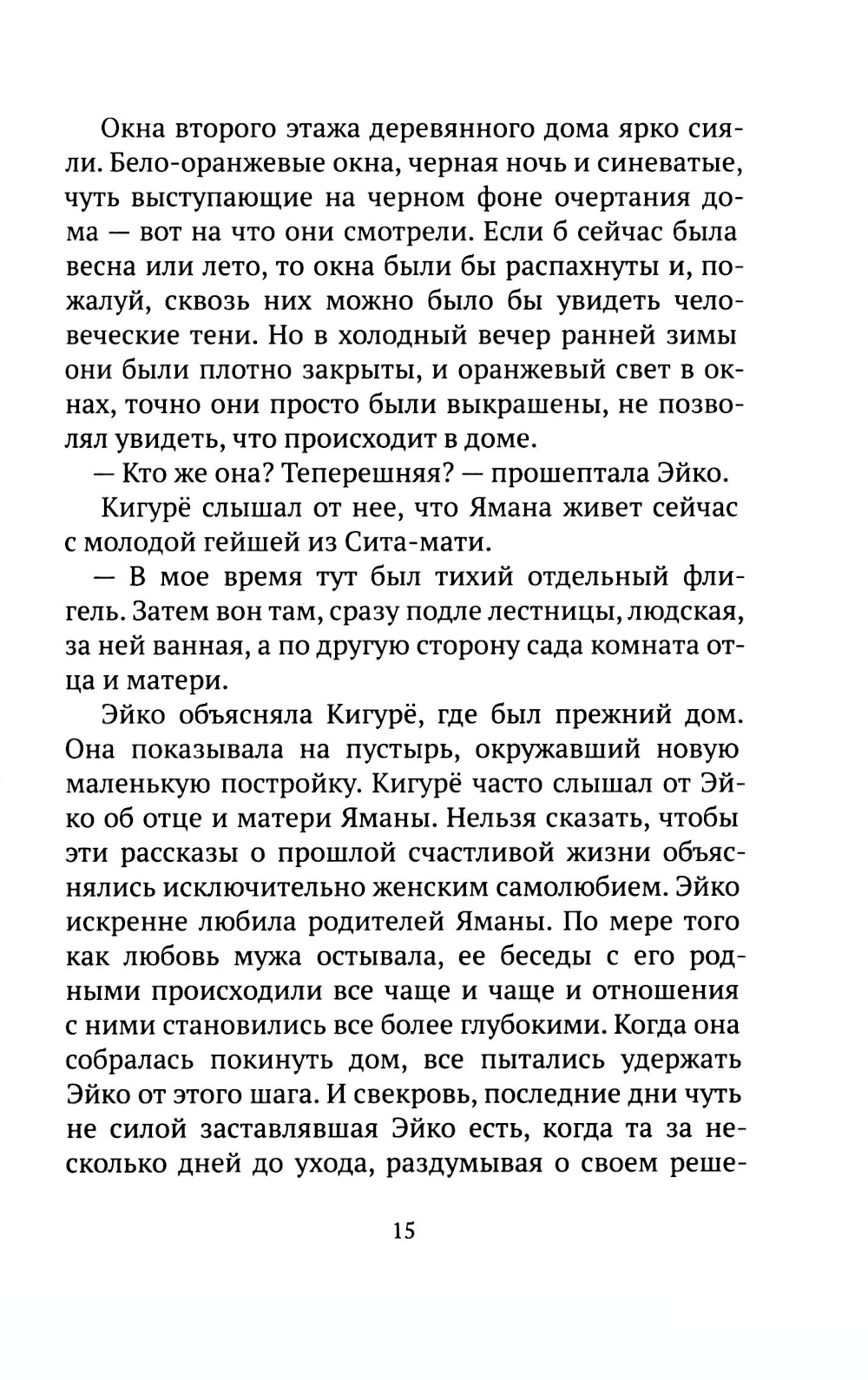 Окна второго этажа деревянного дома ярко сияли. Бело-оранжевые окна, черная ночь и синеватые, чуть выступающие на черном фоне очертания дома — вот на что они смотрели. Если б сейчас была весна или лето, то окна были бы распахнуты и, пожалуй, сквозь них можно было бы увидеть человеческие тени. Но в холодный вечер ранней зимы они были плотно закрыты, и оранжевый свет в окнах, точно они просто были выкрашены, не позволял увидеть, что происходит в доме.

— Кто же она? Теперешняя? — прошептала Эйко.

Кигурё слышал от нее, что Ямана живет сейчас с молодой гейшей из Сита-мати.

— В мое время тут был тихий отдельный флигель. Затем вон там, сразу подле лестницы, людская, за ней ванная, а по другую сторону сада комната отца и матери.

Эйко объясняла Кигурё, где был прежний дом. Она показывала на пустырь, окружавший новую маленькую постройку. Кигурё часто слышал от Эйко об отце и матери Яманы. Нельзя сказать, чтобы эти рассказы о прошлой счастливой жизни объяснялись исключительно женским самолюбием. Эйко искренне любила родителей Яманы. По мере того как любовь мужа остывала, ее беседы с его родными происходили все чаще и чаще и отношения с ними становились все более глубокими. Когда она собралась покинуть дом, все пытались удержать Эйко от этого шага. И свекровь, последние дни чуть не силой заставлявшая Эйко есть, когда та за несколько дней до ухода, раздумывая о своем реше-

15